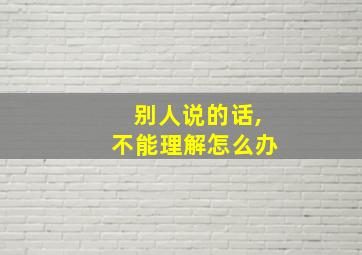 别人说的话，
不能理解怎么办